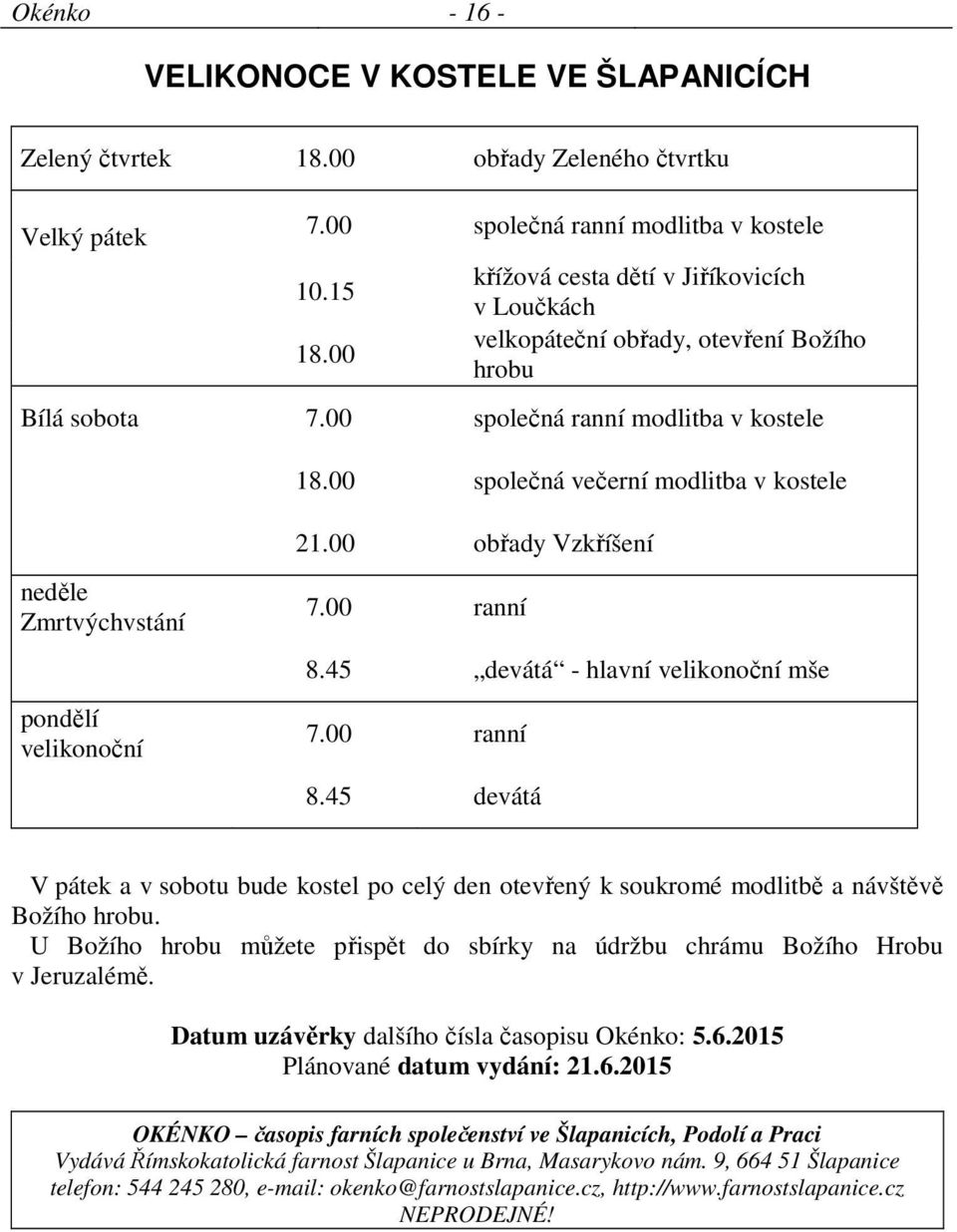 Okénko - 16 -

VELIKONOCE V KOSTELE VE ŠLAPANICÍCH

| | | |
|---|---|---|
| Zelený čtvrtek | 18.00 | obřady Zeleného čtvrtku |
| Velký pátek | 7.00 | společná ranní modlitba v kostele |
| | 10.15 | křížová cesta dětí v Jiříkovicích v Loučkách |
| | 18.00 | velkopáteční obřady, otevření Božího hrobu |
| Bílá sobota | 7.00 | společná ranní modlitba v kostele |
| | 18.00 | společná večerní modlitba v kostele |
| | 21.00 | obřady Vzkříšení |
| neděle Zmrtvýchvstání | 7.00 | ranní |
| | 8.45 | „devátá“ - hlavní velikonoční mše |
| pondělí velikonoční | 7.00 | ranní |
| | 8.45 | devátá |

V pátek a v sobotu bude kostel po celý den otevřený k soukromé modlitbě a návštěvě Božího hrobu.
U Božího hrobu můžete přispět do sbírky na údržbu chrámu Božího Hrobu v Jeruzalémě.

Datum uzávěrky dalšího čísla časopisu Okénko: 5.6.2015
Plánované datum vydání: 21.6.2015

OKÉNKO – časopis farních společenství ve Šlapanicích, Podolí a Praci
Vydává Římskokatolická farnost Šlapanice u Brna, Masarykovo nám. 9, 664 51 Šlapanice
telefon: 544 245 280, e-mail: okenko@farnostslapanice.cz, http://www.farnostslapanice.cz
NEPRODEJNÉ!